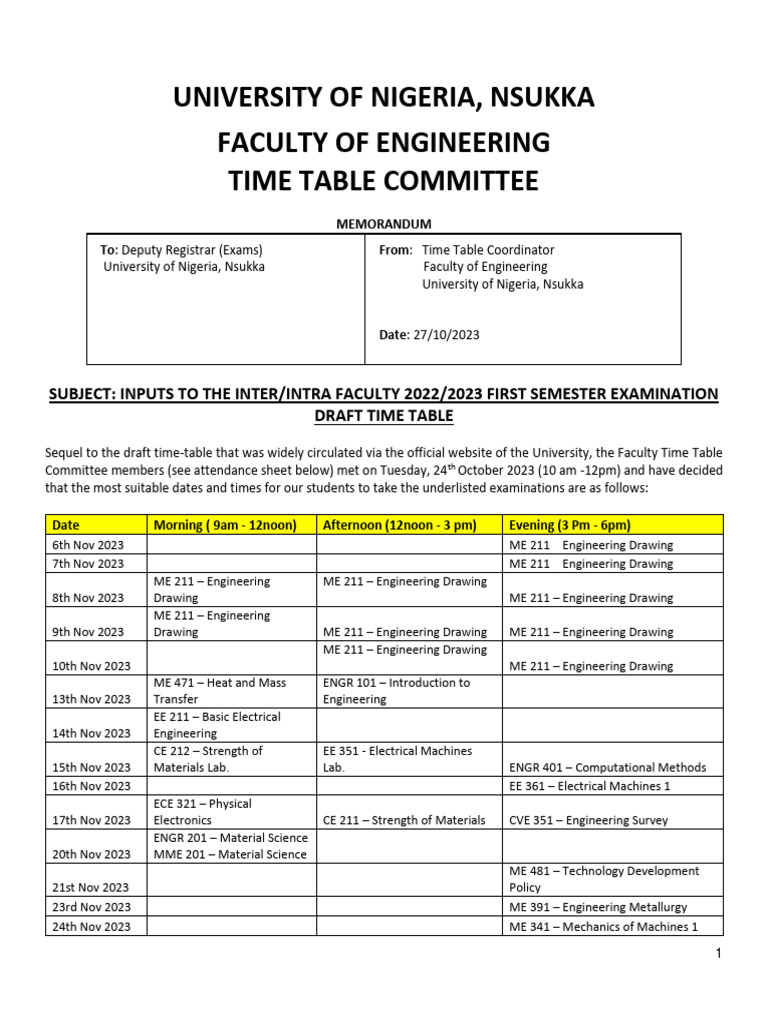 UNIVERSITY OF NIGERIA, NSUKKA

FACULTY OF ENGINEERING

TIME TABLE COMMITTEE

MEMORANDUM

| To: Deputy Registrar (Exams) University of Nigeria, Nsukka | From: Time Table Coordinator Faculty of Engineering University of Nigeria, Nsukka Date: 27/10/2023 |
|---|---|

SUBJECT: INPUTS TO THE INTER/INTRA FACULTY 2022/2023 FIRST SEMESTER EXAMINATION DRAFT TIME TABLE

Sequel to the draft time-table that was widely circulated via the official website of the University, the Faculty Time Table Committee members (see attendance sheet below) met on Tuesday, 24$^{th}$ October 2023 (10 am -12pm) and have decided that the most suitable dates and times for our students to take the underlisted examinations are as follows:

| Date | Morning ( 9am - 12noon) | Afternoon (12noon - 3 pm) | Evening (3 Pm - 6pm) |
|---|---|---|---|
| 6th Nov 2023 | | | ME 211 Engineering Drawing |
| 7th Nov 2023 | | | ME 211 Engineering Drawing |
| 8th Nov 2023 | ME 211 – Engineering Drawing | ME 211 – Engineering Drawing | ME 211 – Engineering Drawing |
| 9th Nov 2023 | ME 211 – Engineering Drawing | ME 211 – Engineering Drawing | ME 211 – Engineering Drawing |
| 10th Nov 2023 | | ME 211 – Engineering Drawing | ME 211 – Engineering Drawing |
| 13th Nov 2023 | ME 471 – Heat and Mass Transfer | ENGR 101 – Introduction to Engineering | |
| 14th Nov 2023 | EE 211 – Basic Electrical Engineering | | |
| 15th Nov 2023 | CE 212 – Strength of Materials Lab. | EE 351 - Electrical Machines Lab. | ENGR 401 – Computational Methods |
| 16th Nov 2023 | | | EE 361 – Electrical Machines 1 |
| 17th Nov 2023 | ECE 321 – Physical Electronics | CE 211 – Strength of Materials | CVE 351 – Engineering Survey |
| 20th Nov 2023 | ENGR 201 – Material Science MME 201 – Material Science | | |
| 21st Nov 2023 | | | ME 481 – Technology Development Policy |
| 23rd Nov 2023 | | | ME 391 – Engineering Metallurgy |
| 24th Nov 2023 | | | ME 341 – Mechanics of Machines 1 |

1